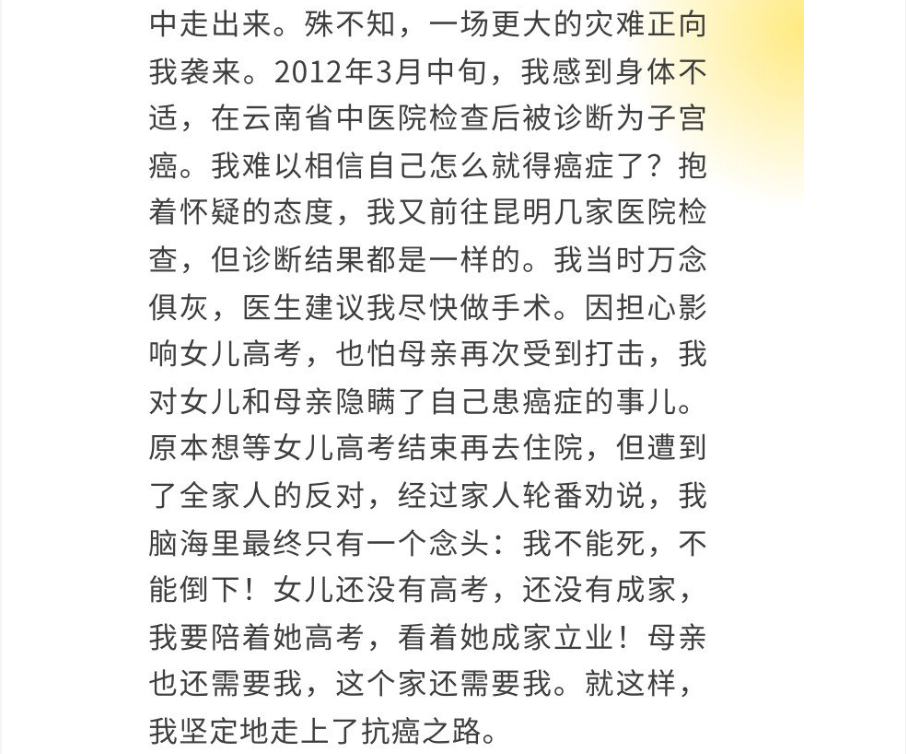 中走出来。殊不知，一场更大的灾难正向我袭来。2012年3月中旬，我感到身体不适，在云南省中医院检查后被诊断为子宫癌。我难以相信自己怎么就得癌症了？抱着怀疑的态度，我又前往昆明几家医院检查，但诊断结果都是一样的。我当时万念俱灰，医生建议我尽快做手术。因担心影响女儿高考，也怕母亲再次受到打击，我对女儿和母亲隐瞒了自己患癌症的事儿。原本想等女儿高考结束再去住院，但遭到了全家人的反对，经过家人轮番劝说，我脑海里最终只有一个念头：我不能死，不能倒下！女儿还没有高考，还没有成家，我要陪着她高考，看着她成家立业！母亲也还需要我，这个家还需要我。就这样，我坚定地走上了抗癌之路。